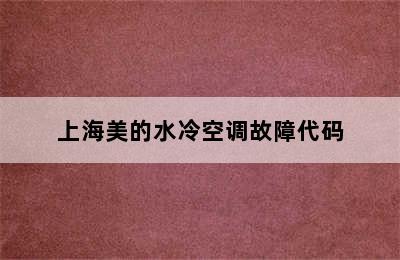 上海美的水冷空调故障代码